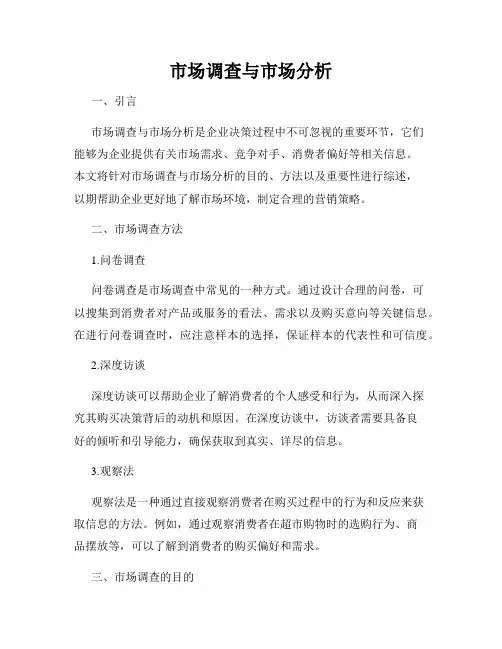 市场调查与市场分析

一、引言

市场调查与市场分析是企业决策过程中不可忽视的重要环节，它们能够为企业提供有关市场需求、竞争对手、消费者偏好等相关信息。本文将针对市场调查与市场分析的目的、方法以及重要性进行综述，以期帮助企业更好地了解市场环境，制定合理的营销策略。

二、市场调查方法

1.问卷调查

问卷调查是市场调查中常见的一种方式。通过设计合理的问卷，可以搜集到消费者对产品或服务的看法、需求以及购买意向等关键信息。在进行问卷调查时，应注意样本的选择，保证样本的代表性和可信度。

2.深度访谈

深度访谈可以帮助企业了解消费者的个人感受和行为，从而深入探究其购买决策背后的动机和原因。在深度访谈中，访谈者需要具备良好的倾听和引导能力，确保获取到真实、详尽的信息。

3.观察法

观察法是一种通过直接观察消费者在购买过程中的行为和反应来获取信息的方法。例如，通过观察消费者在超市购物时的选购行为、商品摆放等，可以了解到消费者的购买偏好和需求。

三、市场调查的目的